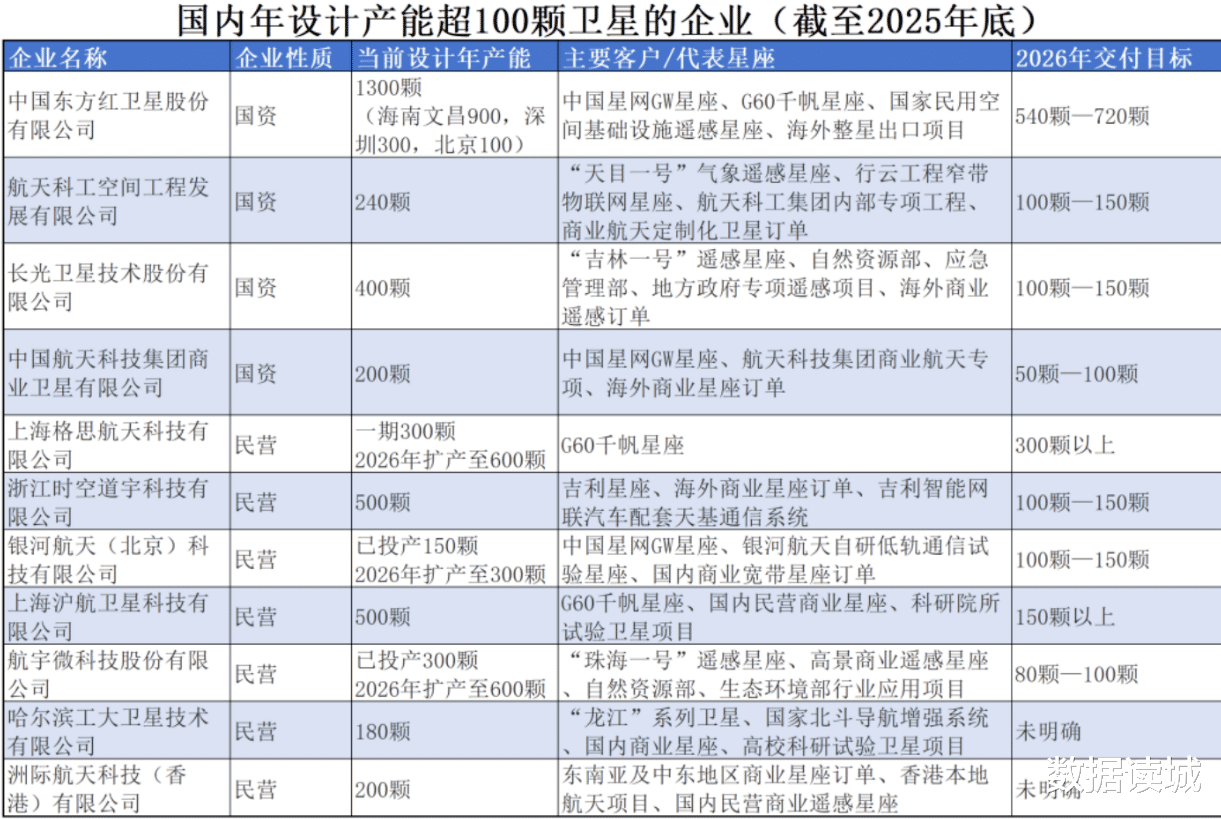 国内年设计产能超100颗卫星的企业（截至2025年底）

| 企业名称 | 企业性质 | 当前设计年产能 | 主要客户/代表星座 | 2026年交付目标 |
|---|---|---|---|---|
| 中国东方红卫星股份有限公司 | 国资 | 1300颗（海南文昌900，深圳300，北京100） | 中国星网GW星座、G60千帆星座、国家民用空间基础设施遥感星座、海外整星出口项目 | 540颗—720颗 |
| 航天科工空间工程发展有限公司 | 国资 | 240颗 | “天目一号”气象遥感星座、行云工程窄带物联网星座、航天科工集团内部专项工程、商业航天定制化卫星订单 | 100颗—150颗 |
| 长光卫星技术股份有限公司 | 国资 | 400颗 | “吉林一号”遥感星座、自然资源部、应急管理部、地方政府专项遥感项目、海外商业遥感订单 | 100颗—150颗 |
| 中国航天科技集团商业卫星有限公司 | 国资 | 200颗 | 中国星网GW星座、航天科技集团商业航天专项、海外商业星座订单 | 50颗—100颗 |
| 上海格思航天科技有限公司 | 民营 | 一期300颗 2026年扩产至600颗 | G60千帆星座 | 300颗以上 |
| 浙江时空道宇科技有限公司 | 民营 | 500颗 | 吉利星座、海外商业星座订单、吉利智能网联汽车配套天基通信系统 | 100颗—150颗 |
| 银河航天（北京）科技有限公司 | 民营 | 已投产150颗 2026年扩产至300颗 | 中国星网GW星座、银河航天自研低轨通信试验星座、国内商业宽带星座订单 | 100颗—150颗 |
| 上海沪航卫星科技有限公司 | 民营 | 500颗 | G60千帆星座、国内民营商业星座、科研院所试验卫星项目 | 150颗以上 |
| 航宇微科技股份有限公司 | 民营 | 已投产300颗 2026年扩产至600颗 | “珠海一号”遥感星座、高景商业遥感星座、自然资源部、生态环境部行业应用项目 | 80颗—100颗 |
| 哈尔滨工大卫星技术有限公司 | 民营 | 180颗 | “龙江”系列卫星、国家北斗导航增强系统、国内商业星座、高校科研试验卫星项目 | 未明确 |
| 洲际航天科技（香港）有限公司 | 民营 | 200颗 | 东南亚及中东地区商业星座订单、香港本地航天项目、国内民营商业遥感星座 | 未明确 |

数据读城